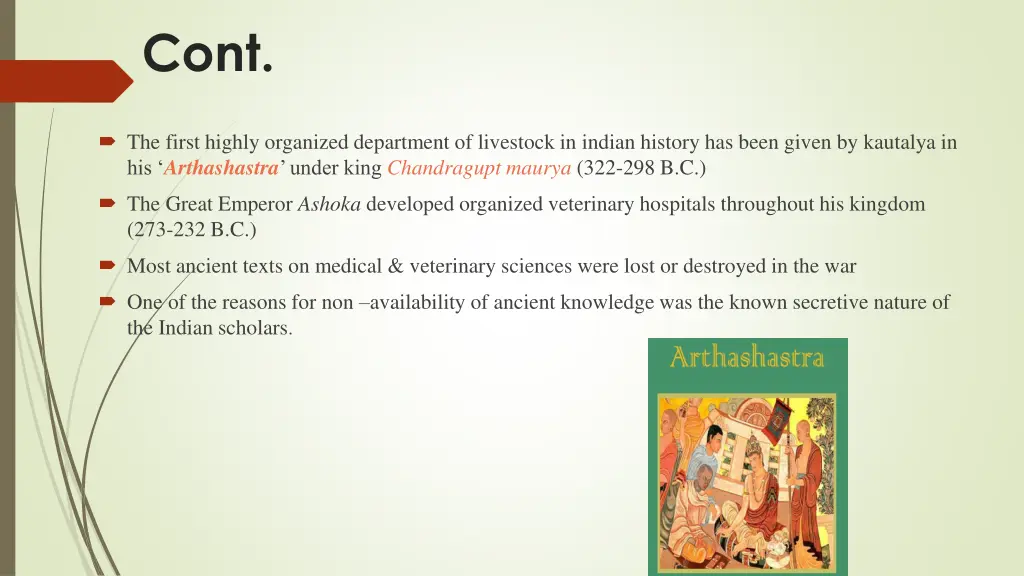 Cont.

The first highly organized department of livestock in indian history has been given by kautalya in his ‘Arthashastra’ under king Chandragupt maurya (322-298 B.C.)

The Great Emperor Ashoka developed organized veterinary hospitals throughout his kingdom (273-232 B.C.)

Most ancient texts on medical & veterinary sciences were lost or destroyed in the war

One of the reasons for non –availability of ancient knowledge was the known secretive nature of the Indian scholars.

Arthashastra